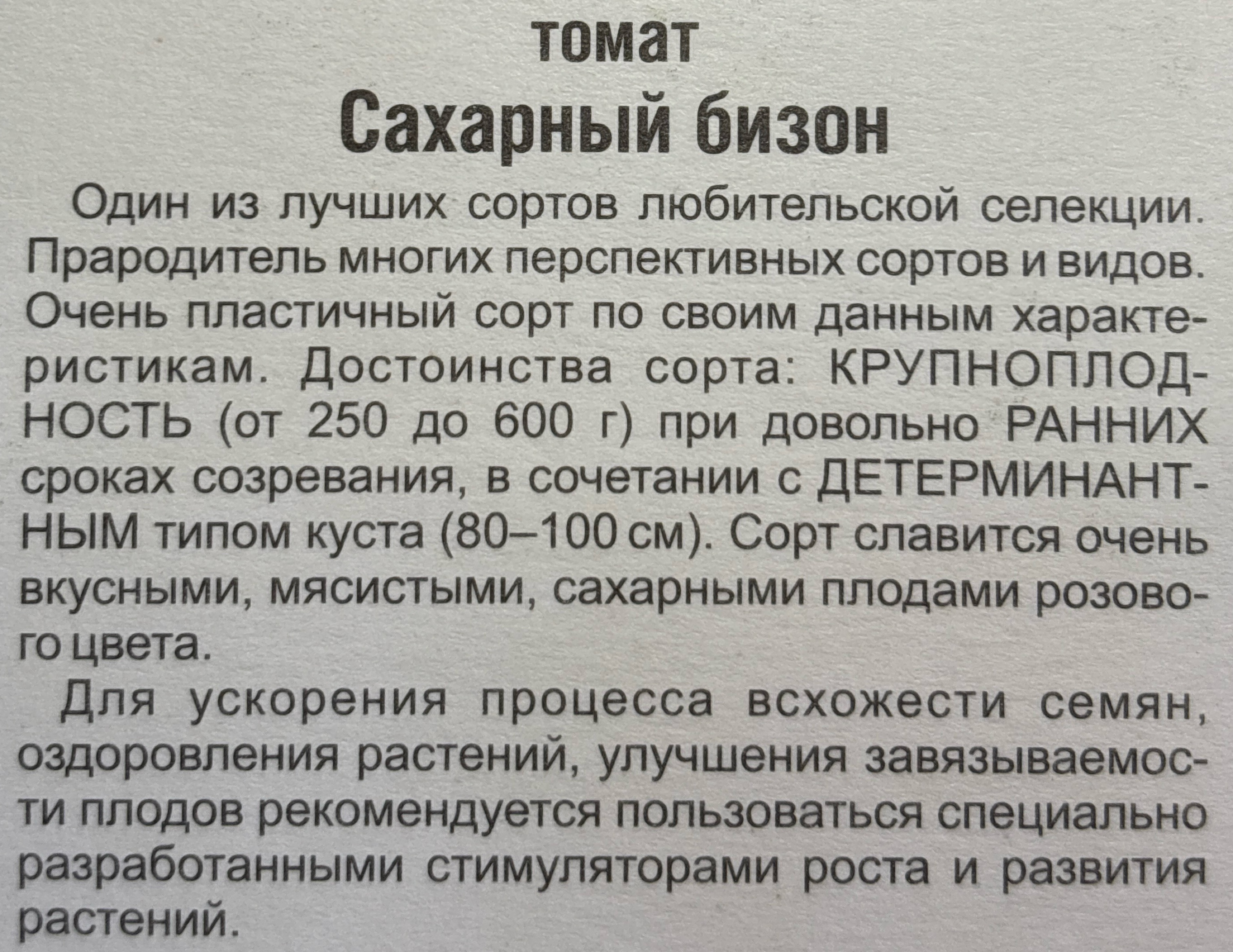 томат

Сахарный бизон

Один из лучших сортов любительской селекции. Прародитель многих перспективных сортов и видов. Очень пластичный сорт по своим данным характеристикам. Достоинства сорта: КРУПНОПЛОДНОСТЬ (от 250 до 600 г) при довольно РАННИХ сроках созревания, в сочетании с ДЕТЕРМИНАНТНЫМ типом куста (80–100 см). Сорт славится очень вкусными, мясистыми, сахарными плодами розового цвета.

Для ускорения процесса всхожести семян, оздоровления растений, улучшения завязываемости плодов рекомендуется пользоваться специально разработанными стимуляторами роста и развития растений.